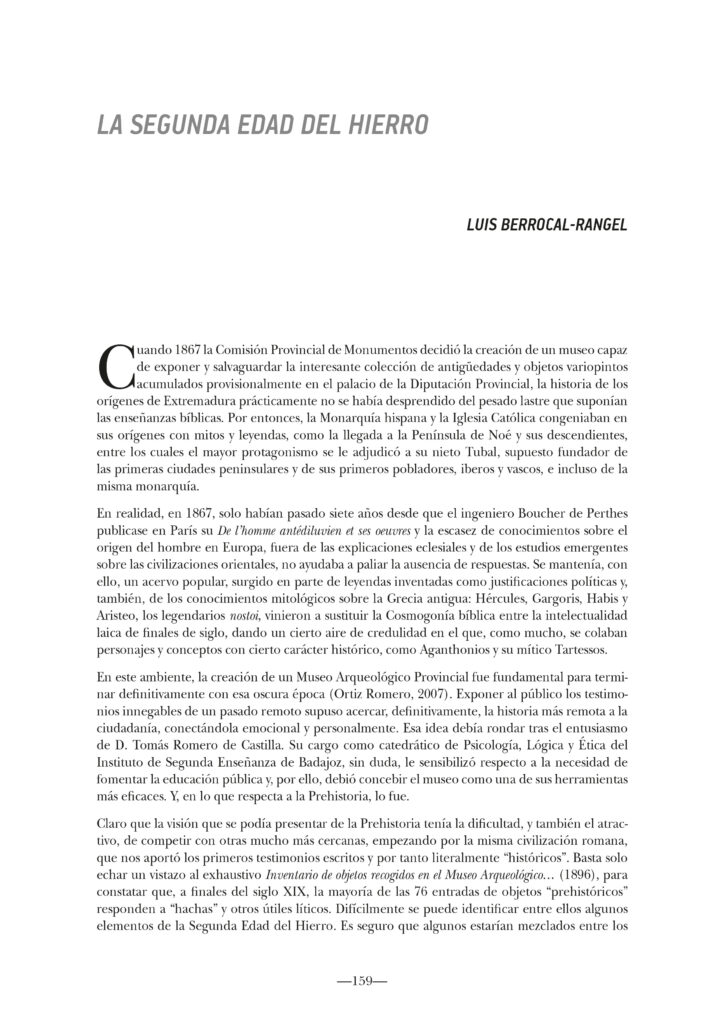 LA SEGUNDA EDAD DEL HIERRO

LUIS BERROCAL-RANGEL

Cuando 1867 la Comisión Provincial de Monumentos decidió la creación de un museo capaz de exponer y salvaguardar la interesante colección de antigüedades y objetos variopintos acumulados provisionalmente en el palacio de la Diputación Provincial, la historia de los orígenes de Extremadura prácticamente no se había desprendido del pesado lastre que suponían las enseñanzas bíblicas. Por entonces, la Monarquía hispana y la Iglesia Católica congeniaban en sus orígenes con mitos y leyendas, como la llegada a la Península de Noé y sus descendientes, entre los cuales el mayor protagonismo se le adjudicó a su nieto Tubal, supuesto fundador de las primeras ciudades peninsulares y de sus primeros pobladores, iberos y vascos, e incluso de la misma monarquía.

En realidad, en 1867, solo habían pasado siete años desde que el ingeniero Boucher de Perthes publicase en París su De l'homme antédiluvien et ses oeuvres y la escasez de conocimientos sobre el origen del hombre en Europa, fuera de las explicaciones eclesiales y de los estudios emergentes sobre las civilizaciones orientales, no ayudaba a paliar la ausencia de respuestas. Se mantenía, con ello, un acervo popular, surgido en parte de leyendas inventadas como justificaciones políticas y, también, de los conocimientos mitológicos sobre la Grecia antigua: Hércules, Gargoris, Habis y Aristeo, los legendarios nostoi, vinieron a sustituir la Cosmogonía bíblica entre la intelectualidad laica de finales de siglo, dando un cierto aire de credulidad en el que, como mucho, se colaban personajes y conceptos con cierto carácter histórico, como Aganthonios y su mítico Tartessos.

En este ambiente, la creación de un Museo Arqueológico Provincial fue fundamental para terminar definitivamente con esa oscura época (Ortiz Romero, 2007). Exponer al público los testimonios innegables de un pasado remoto supuso acercar, definitivamente, la historia más remota a la ciudadanía, conectándola emocional y personalmente. Esa idea debía rondar tras el entusiasmo de D. Tomás Romero de Castilla. Su cargo como catedrático de Psicología, Lógica y Ética del Instituto de Segunda Enseñanza de Badajoz, sin duda, le sensibilizó respecto a la necesidad de fomentar la educación pública y, por ello, debió concebir el museo como una de sus herramientas más eficaces. Y, en lo que respecta a la Prehistoria, lo fue.

Claro que la visión que se podía presentar de la Prehistoria tenía la dificultad, y también el atractivo, de competir con otras mucho más cercanas, empezando por la misma civilización romana, que nos aportó los primeros testimonios escritos y por tanto literalmente "históricos". Basta solo echar un vistazo al exhaustivo Inventario de objetos recogidos en el Museo Arqueológico... (1896), para constatar que, a finales del siglo XIX, la mayoría de las 76 entradas de objetos "prehistóricos" responden a "hachas" y otros útiles líticos. Difícilmente se puede identificar entre ellos algunos elementos de la Segunda Edad del Hierro. Es seguro que algunos estarían mezclados entre los

—159—